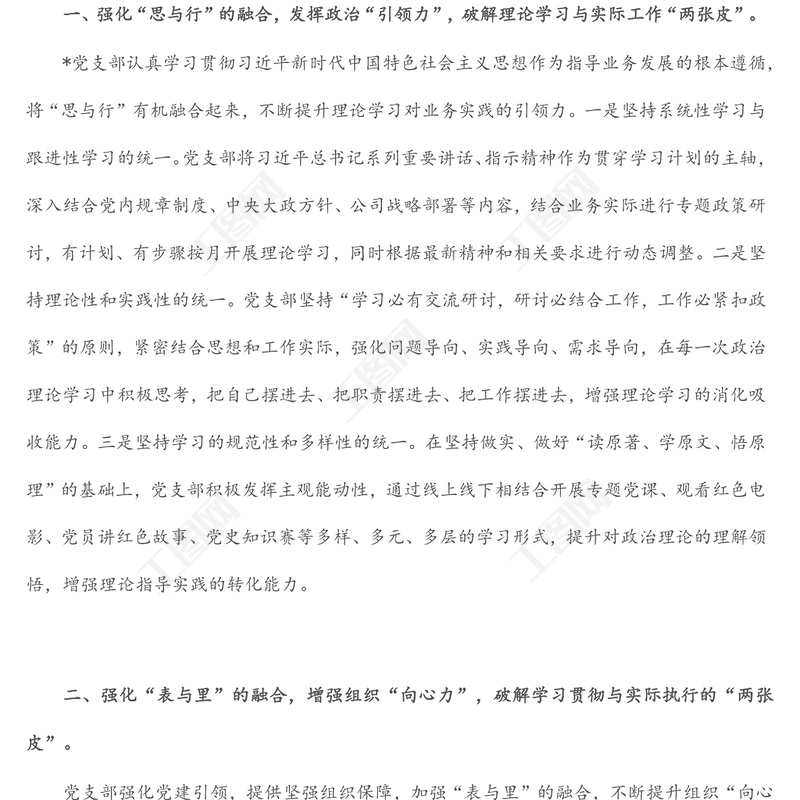 一、强化“思与行”的融合，发挥政治“引领力”，破解理论学习与实际工作“两张皮”。

*党支部认真学习贯彻习近平新时代中国特色社会主义思想作为指导业务发展的根本遵循，将“思与行”有机融合起来，不断提升理论学习对业务实践的引领力。一是坚持系统性学习与跟进性学习的统一。党支部将习近平总书记系列重要讲话、指示精神作为贯穿学习计划的主轴，深入结合党内规章制度、中央大政方针、公司战略部署等内容，结合业务实际进行专题政策研讨，有计划、有步骤按月开展理论学习，同时根据最新精神和相关要求进行动态调整。二是坚持理论性和实践性的统一。党支部坚持“学习必有交流研讨，研讨必结合工作，工作必紧扣政策”的原则，紧密结合思想和工作实际，强化问题导向、实践导向、需求导向，在每一次政治理论学习中积极思考，把自己摆进去、把职责摆进去、把工作摆进去，增强理论学习的消化吸收能力。三是坚持学习的规范性和多样性的统一。在坚持做实、做好“读原著、学原文、悟原理”的基础上，党支部积极发挥主观能动性，通过线上线下相结合开展专题党课、观看红色电影、党员讲红色故事、党史知识赛等多样、多元、多层的学习形式，提升对政治理论的理解领悟，增强理论指导实践的转化能力。

二、强化“表与里”的融合，增强组织“向心力”，破解学习贯彻与实际执行的“两张皮”。

党支部强化党建引领，提供坚强组织保障，加强“表与里”的融合，不断提升组织“向心